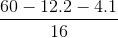 $\frac{60 - 12.2 - 4.1}{16}$